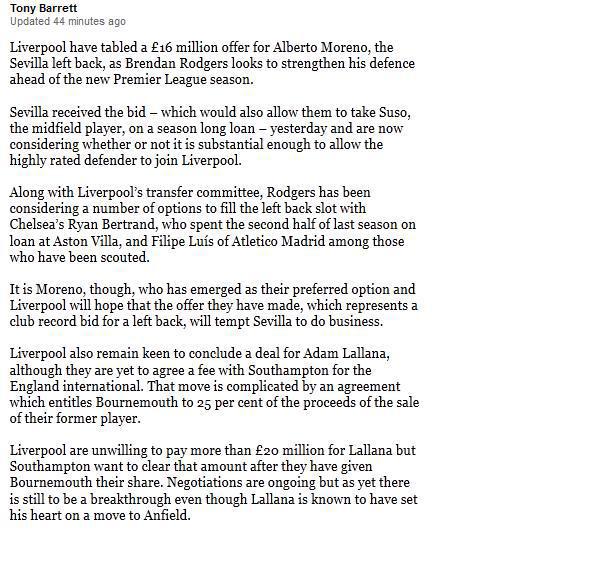 Tony Barrett
Updated 44 minutes ago

Liverpool have tabled a £16 million offer for Alberto Moreno, the Sevilla left back, as Brendan Rodgers looks to strengthen his defence ahead of the new Premier League season.

Sevilla received the bid – which would also allow them to take Suso, the midfield player, on a season long loan – yesterday and are now considering whether or not it is substantial enough to allow the highly rated defender to join Liverpool.

Along with Liverpool's transfer committee, Rodgers has been considering a number of options to fill the left back slot with Chelsea's Ryan Bertrand, who spent the second half of last season on loan at Aston Villa, and Filipe Luís of Atletico Madrid among those who have been scouted.

It is Moreno, though, who has emerged as their preferred option and Liverpool will hope that the offer they have made, which represents a club record bid for a left back, will tempt Sevilla to do business.

Liverpool also remain keen to conclude a deal for Adam Lallana, although they are yet to agree a fee with Southampton for the England international. That move is complicated by an agreement which entitles Bournemouth to 25 per cent of the proceeds of the sale of their former player.

Liverpool are unwilling to pay more than £20 million for Lallana but Southampton want to clear that amount after they have given Bournemouth their share. Negotiations are ongoing but as yet there is still to be a breakthrough even though Lallana is known to have set his heart on a move to Anfield.